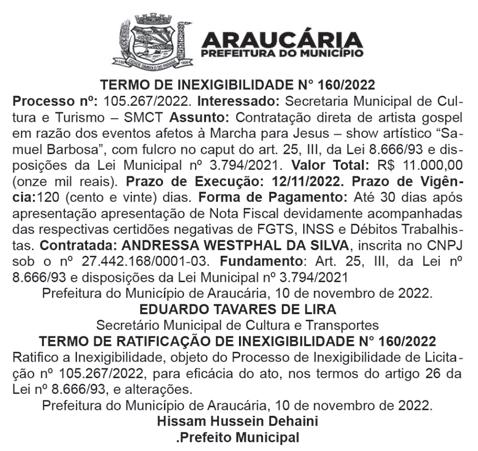 ARAUCÁRIA
PREFEITURA DO MUNICÍPIO

TERMO DE INEXIGIBILIDADE N° 160/2022

Processo nº: 105.267/2022. Interessado: Secretaria Municipal de Cultura e Turismo – SMCT Assunto: Contratação direta de artista gospel em razão dos eventos afetos à Marcha para Jesus – show artístico "Samuel Barbosa", com fulcro no caput do art. 25, III, da Lei 8.666/93 e disposições da Lei Municipal nº 3.794/2021. Valor Total: R$ 11.000,00 (onze mil reais). Prazo de Execução: 12/11/2022. Prazo de Vigência:120 (cento e vinte) dias. Forma de Pagamento: Até 30 dias após apresentação apresentação de Nota Fiscal devidamente acompanhadas das respectivas certidões negativas de FGTS, INSS e Débitos Trabalhistas. Contratada: ANDRESSA WESTPHAL DA SILVA, inscrita no CNPJ sob o nº 27.442.168/0001-03. Fundamento: Art. 25, III, da Lei nº 8.666/93 e disposições da Lei Municipal nº 3.794/2021

Prefeitura do Município de Araucária, 10 de novembro de 2022.

EDUARDO TAVARES DE LIRA
Secretário Municipal de Cultura e Transportes

TERMO DE RATIFICAÇÃO DE INEXIGIBILIDADE N° 160/2022

Ratifico a Inexigibilidade, objeto do Processo de Inexigibilidade de Licitação nº 105.267/2022, para eficácia do ato, nos termos do artigo 26 da Lei nº 8.666/93, e alterações.

Prefeitura do Município de Araucária, 10 de novembro de 2022.

Hissam Hussein Dehaini
.Prefeito Municipal